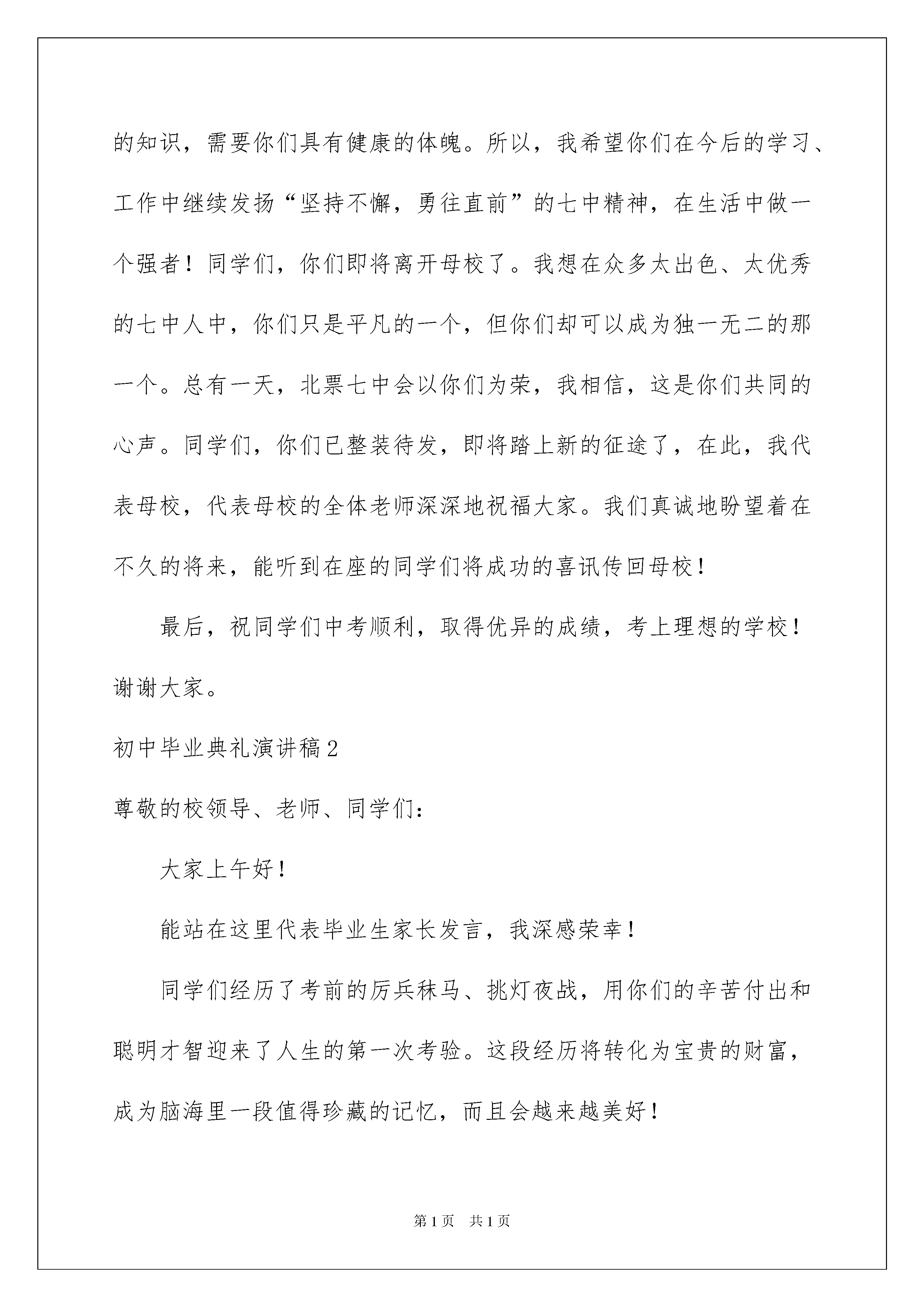 的知识，需要你们具有健康的体魄。所以，我希望你们在今后的学习、工作中继续发扬“坚持不懈，勇往直前”的七中精神，在生活中做一个强者！同学们，你们即将离开母校了。我想在众多太出色、太优秀的七中人中，你们只是平凡的一个，但你们却可以成为独一无二的那一个。总有一天，北票七中会以你们为荣，我相信，这是你们共同的心声。同学们，你们已整装待发，即将踏上新的征途了，在此，我代表母校，代表母校的全体老师深深地祝福大家。我们真诚地盼望着在不久的将来，能听到在座的同学们将成功的喜讯传回母校！

最后，祝同学们中考顺利，取得优异的成绩，考上理想的学校！谢谢大家。

初中毕业典礼演讲稿2

尊敬的校领导、老师、同学们：

大家上午好！

能站在这里代表毕业生家长发言，我深感荣幸！

同学们经历了考前的厉兵秣马、挑灯夜战，用你们的辛苦付出和聪明才智迎来了人生的第一次考验。这段经历将转化为宝贵的财富，成为脑海里一段值得珍藏的记忆，而且会越来越美好！

第1页 共1页